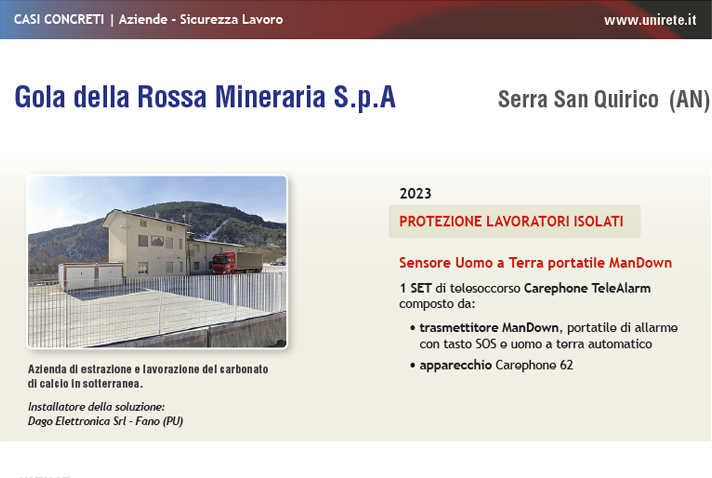 CASI CONCRETI | Aziende - Sicurezza Lavoro

www.unirete.it

Gola della Rossa Mineraria S.p.A

Serra San Quirico (AN)

Azienda di estrazione e lavorazione del carbonato di calcio in sotterranea.

Installatore della soluzione:
Dago Elettronica Srl - Fano (PU)

2023

PROTEZIONE LAVORATORI ISOLATI

Sensore Uomo a Terra portatile ManDown

1 SET di telesoccorso Carephone TeleAlarm composto da:

• trasmettitore ManDown, portatile di allarme con tasto SOS e uomo a terra automatico

• apparecchio Carephone 62